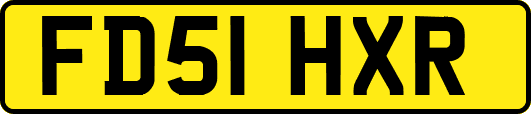 FD51 HXR